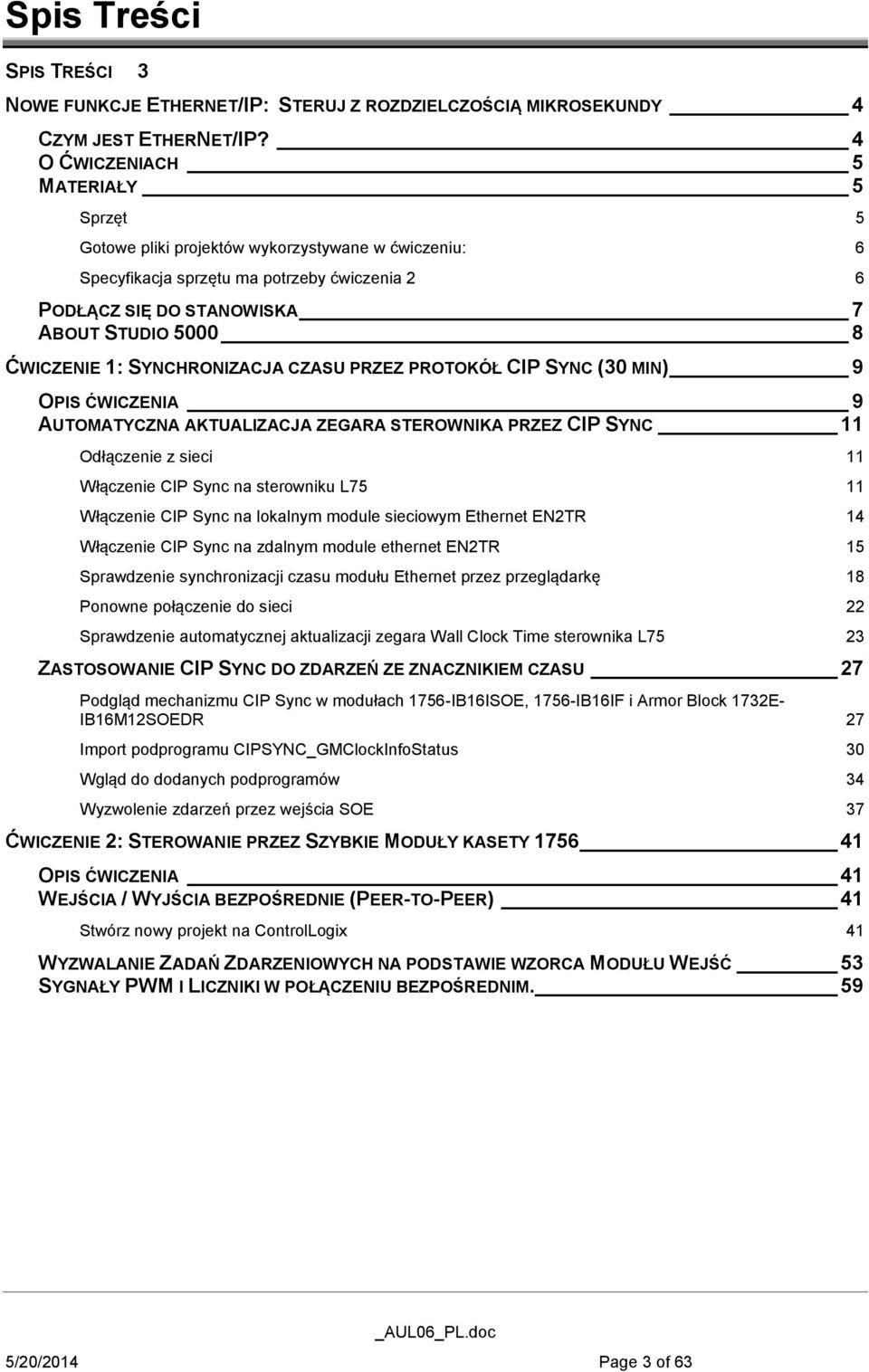 Spis Treści

SPIS TREŚCI 3

NOWE FUNKCJE ETHERNET/IP: STERUJ Z ROZDZIELCZOŚCIĄ MIKROSEKUNDY 4

CZYM JEST ETHERNET/IP? 4
O ĆWICZENIACH 5
MATERIAŁY 5

Sprzęt 5

Gotowe pliki projektów wykorzystywane w ćwiczeniu: 6

Specyfikacja sprzętu ma potrzeby ćwiczenia 2 6

PODŁĄCZ SIĘ DO STANOWISKA 7
ABOUT STUDIO 5000 8

ĆWICZENIE 1: SYNCHRONIZACJA CZASU PRZEZ PROTOKÓŁ CIP SYNC (30 MIN) 9

OPIS ĆWICZENIA 9
AUTOMATYCZNA AKTUALIZACJA ZEGARA STEROWNIKA PRZEZ CIP SYNC 11

Odłączenie z sieci 11

Włączenie CIP Sync na sterowniku L75 11

Włączenie CIP Sync na lokalnym module sieciowym Ethernet EN2TR 14

Włączenie CIP Sync na zdalnym module ethernet EN2TR 15

Sprawdzenie synchronizacji czasu modułu Ethernet przez przeglądarkę 18

Ponowne połączenie do sieci 22

Sprawdzenie automatycznej aktualizacji zegara Wall Clock Time sterownika L75 23

ZASTOSOWANIE CIP SYNC DO ZDARZEŃ ZE ZNACZNIKIEM CZASU 27

Podgląd mechanizmu CIP Sync w modułach 1756-IB16ISOE, 1756-IB16IF i Armor Block 1732E-IB16M12SOEDR 27

Import podprogramu CIPSYNC_GMClockInfoStatus 30

Wgląd do dodanych podprogramów 34

Wyzwolenie zdarzeń przez wejścia SOE 37

ĆWICZENIE 2: STEROWANIE PRZEZ SZYBKIE MODUŁY KASETY 1756 41

OPIS ĆWICZENIA 41
WEJŚCIA / WYJŚCIA BEZPOŚREDNIE (PEER-TO-PEER) 41

Stwórz nowy projekt na ControlLogix 41

WYZWALANIE ZADAŃ ZDARZENIOWYCH NA PODSTAWIE WZORCA MODUŁU WEJŚĆ 53
SYGNAŁY PWM I LICZNIKI W POŁĄCZENIU BEZPOŚREDNIM. 59

_AUL06_PL.doc

5/20/2014 Page 3 of 63